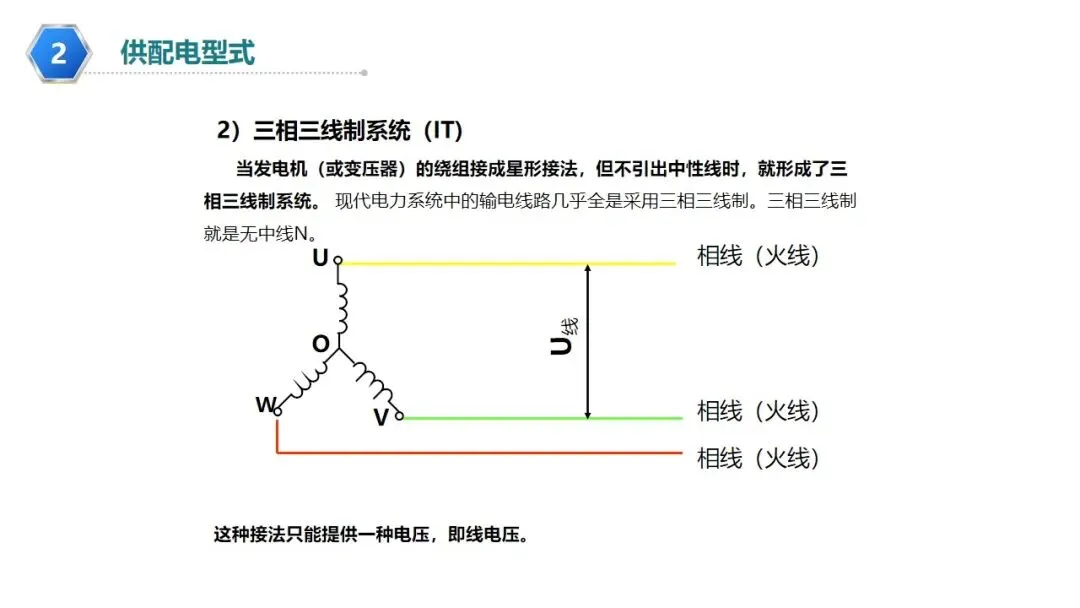 2

供配电型式

2）三相三线制系统（IT）

当发电机（或变压器）的绕组接成星形接法，但不引出中性线时，就形成了三相三线制系统。现代电力系统中的输电线路几乎全是采用三相三线制。三相三线制就是无中线N。

U

O

W

V

$U_{线}$

相线（火线）

相线（火线）

相线（火线）

这种接法只能提供一种电压，即线电压。